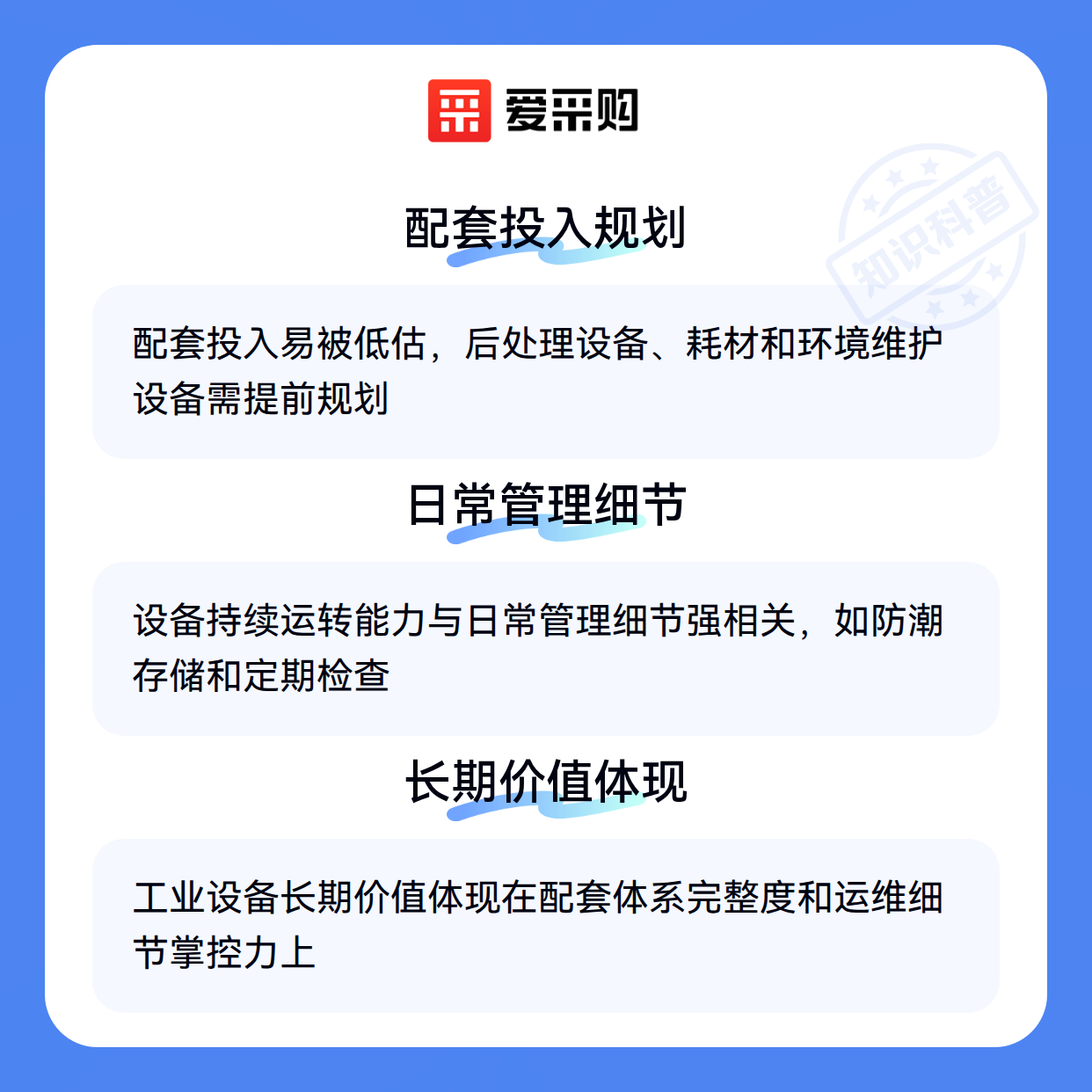 爱采购

配套投入规划

配套投入易被低估，后处理设备、耗材和环境维护设备需提前规划

日常管理细节

设备持续运转能力与日常管理细节强相关，如防潮存储和定期检查

长期价值体现

工业设备长期价值体现在配套体系完整度和运维细节掌控力上

知识科普